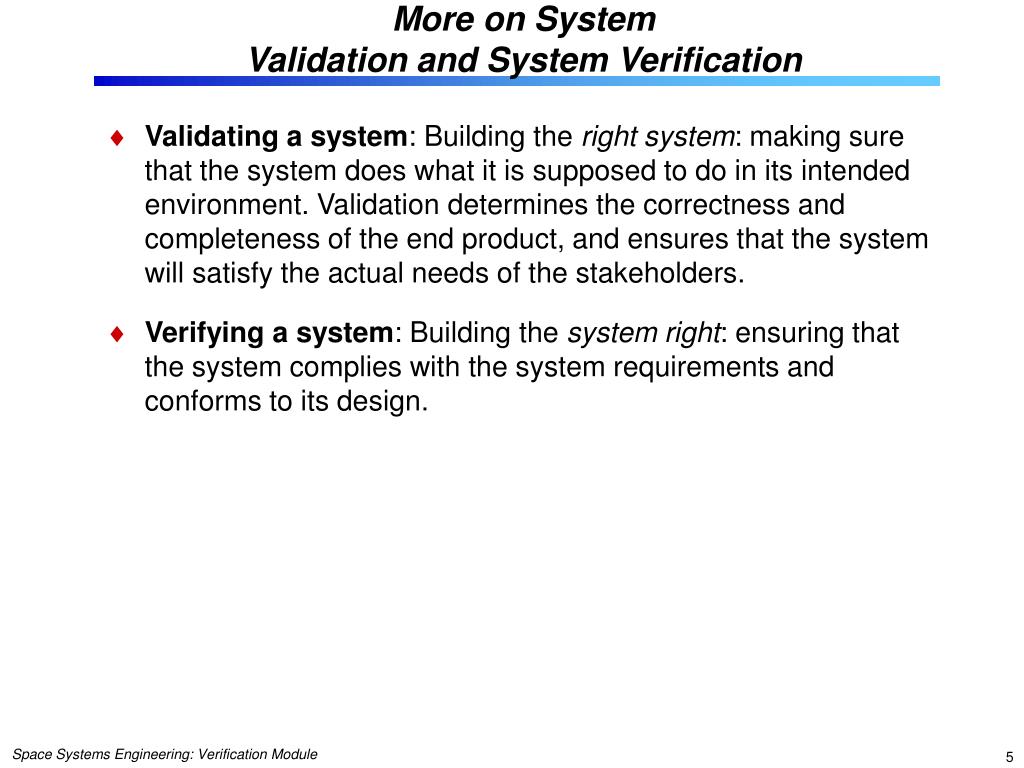 More on System
Validation and System Verification

♦ Validating a system: Building the right system: making sure that the system does what it is supposed to do in its intended environment. Validation determines the correctness and completeness of the end product, and ensures that the system will satisfy the actual needs of the stakeholders.

♦ Verifying a system: Building the system right: ensuring that the system complies with the system requirements and conforms to its design.

Space Systems Engineering: Verification Module

5